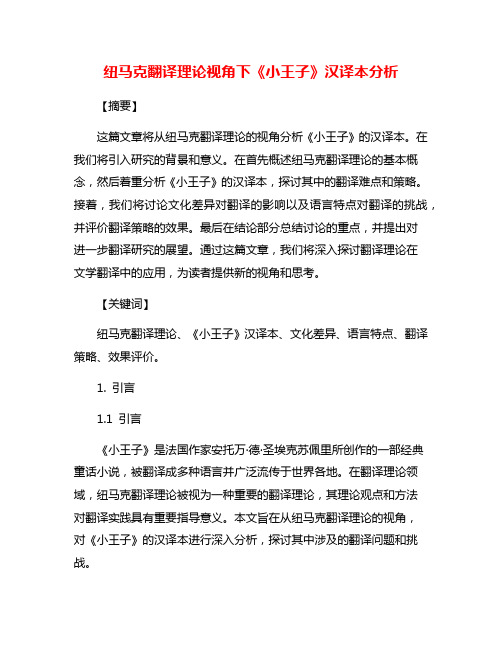 纽马克翻译理论视角下《小王子》汉译本分析

【摘要】

这篇文章将从纽马克翻译理论的视角分析《小王子》的汉译本。在我们将引入研究的背景和意义。在首先概述纽马克翻译理论的基本概念，然后着重分析《小王子》的汉译本，探讨其中的翻译难点和策略。接着，我们将讨论文化差异对翻译的影响以及语言特点对翻译的挑战，并评价翻译策略的效果。最后在结论部分总结讨论的重点，并提出对进一步翻译研究的展望。通过这篇文章，我们将深入探讨翻译理论在文学翻译中的应用，为读者提供新的视角和思考。

【关键词】

纽马克翻译理论、《小王子》汉译本、文化差异、语言特点、翻译策略、效果评价。

1. 引言

1.1 引言

《小王子》是法国作家安托万·德·圣埃克苏佩里所创作的一部经典童话小说，被翻译成多种语言并广泛流传于世界各地。在翻译理论领域，纽马克翻译理论被视为一种重要的翻译理论，其理论观点和方法对翻译实践具有重要指导意义。本文旨在从纽马克翻译理论的视角，对《小王子》的汉译本进行深入分析，探讨其中涉及的翻译问题和挑战。